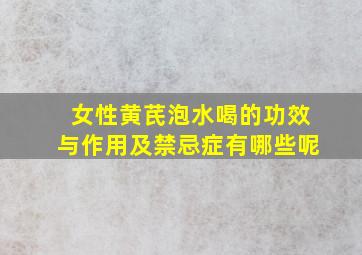 女性黄芪泡水喝的功效与作用及禁忌症有哪些呢